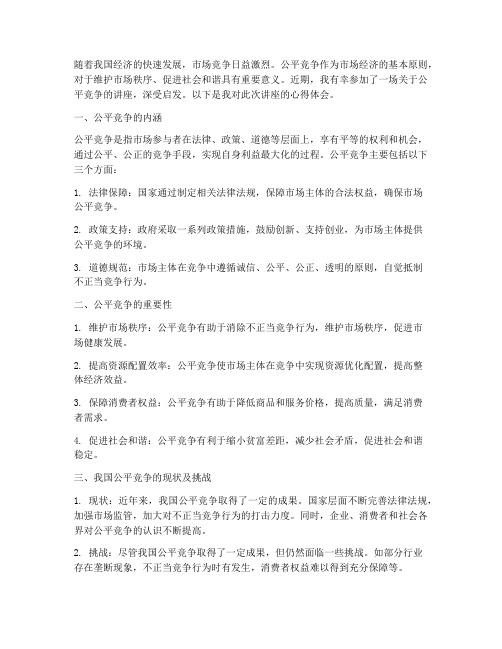 随着我国经济的快速发展，市场竞争日益激烈。公平竞争作为市场经济的基本原则，对于维护市场秩序、促进社会和谐具有重要意义。近期，我有幸参加了一场关于公平竞争的讲座，深受启发。以下是我对此次讲座的心得体会。

一、公平竞争的内涵

公平竞争是指市场参与者在法律、政策、道德等层面上，享有平等的权利和机会，通过公平、公正的竞争手段，实现自身利益最大化的过程。公平竞争主要包括以下三个方面：

1. 法律保障：国家通过制定相关法律法规，保障市场主体的合法权益，确保市场公平竞争。

2. 政策支持：政府采取一系列政策措施，鼓励创新、支持创业，为市场主体提供公平竞争的环境。

3. 道德规范：市场主体在竞争中遵循诚信、公平、公正、透明的原则，自觉抵制不正当竞争行为。

二、公平竞争的重要性

1. 维护市场秩序：公平竞争有助于消除不正当竞争行为，维护市场秩序，促进市场健康发展。

2. 提高资源配置效率：公平竞争使市场主体在竞争中实现资源优化配置，提高整体经济效益。

3. 保障消费者权益：公平竞争有助于降低商品和服务价格，提高质量，满足消费者需求。

4. 促进社会和谐：公平竞争有利于缩小贫富差距，减少社会矛盾，促进社会和谐稳定。

三、我国公平竞争的现状及挑战

1. 现状：近年来，我国公平竞争取得了一定的成果。国家层面不断完善法律法规，加强市场监管，加大对不正当竞争行为的打击力度。同时，企业、消费者和社会各界对公平竞争的认识不断提高。

2. 挑战：尽管我国公平竞争取得了一定成果，但仍然面临一些挑战。如部分行业存在垄断现象，不正当竞争行为时有发生，消费者权益难以得到充分保障等。